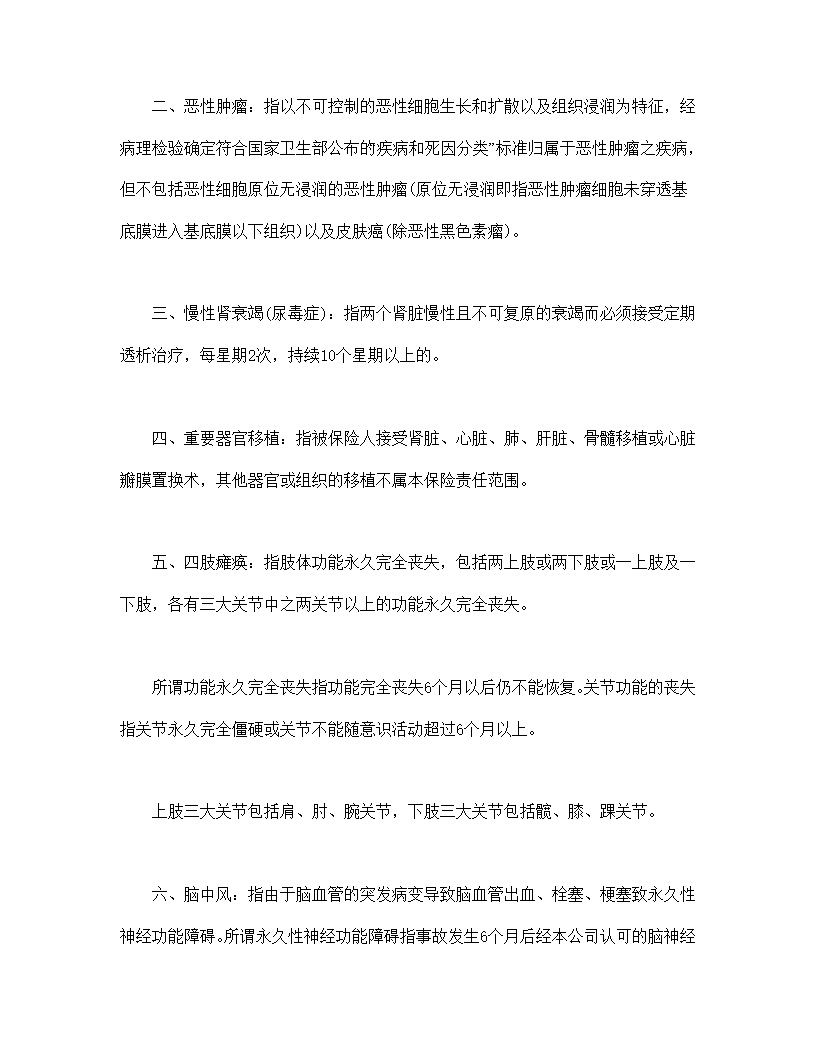 二、恶性肿瘤：指以不可控制的恶性细胞生长和扩散以及组织浸润为特征，经病理检验确定符合国家卫生部公布的疾病和死因分类”标准归属于恶性肿瘤之疾病，但不包括恶性细胞原位无浸润的恶性肿瘤(原位无浸润即指恶性肿瘤细胞未穿透基底膜进入基底膜以下组织)以及皮肤癌(除恶性黑色素瘤)。

三、慢性肾衰竭(尿毒症)：指两个肾脏慢性且不可复原的衰竭而必须接受定期透析治疗，每星期2次，持续10个星期以上的。

四、重要器官移植：指被保险人接受肾脏、心脏、肺、肝脏、骨髓移植或心脏瓣膜置换术，其他器官或组织的移植不属本保险责任范围。

五、四肢瘫痪：指肢体功能永久完全丧失，包括两上肢或两下肢或一上肢及一下肢，各有三大关节中之两关节以上的功能永久完全丧失。

所谓功能永久完全丧失指功能完全丧失6个月以后仍不能恢复。关节功能的丧失指关节永久完全僵硬或关节不能随意识活动超过6个月以上。

上肢三大关节包括肩、肘、腕关节，下肢三大关节包括髋、膝、踝关节。

六、脑中风：指由于脑血管的突发病变导致脑血管出血、栓塞、梗塞致永久性神经功能障碍。所谓永久性神经功能障碍指事故发生6个月后经本公司认可的脑神经